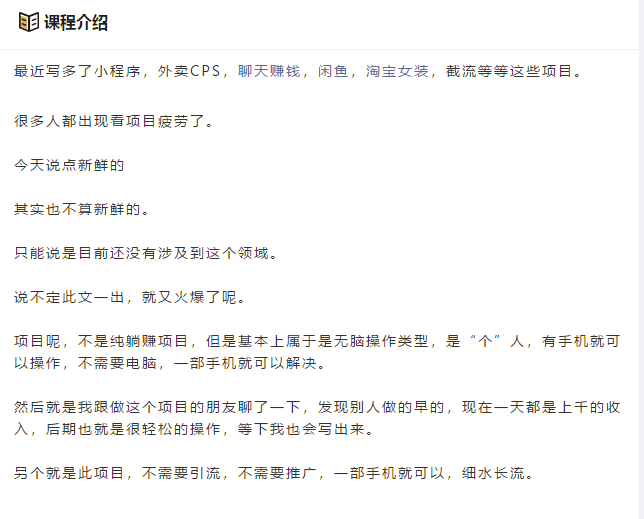 课程介绍

最近写多了小程序，外卖CPS，聊天赚钱，闲鱼，淘宝女装，截流等等这些项目。

很多人都出现看项目疲劳了。

今天说点新鲜的

其实也不算新鲜的。

只能说是目前还没有涉及到这个领域。

说不定此文一出，就又火爆了呢。

项目呢，不是纯躺赚项目，但是基本上属于是无脑操作类型，是“个”人，有手机就可以操作，不需要电脑，一部手机就可以解决。

然后就是我跟做这个项目的朋友聊了一下，发现别人做的早的，现在一天都是上千的收入，后期也就是很轻松的操作，等下我也会写出来。

另个就是此项目，不需要引流，不需要推广，一部手机就可以，细水长流。